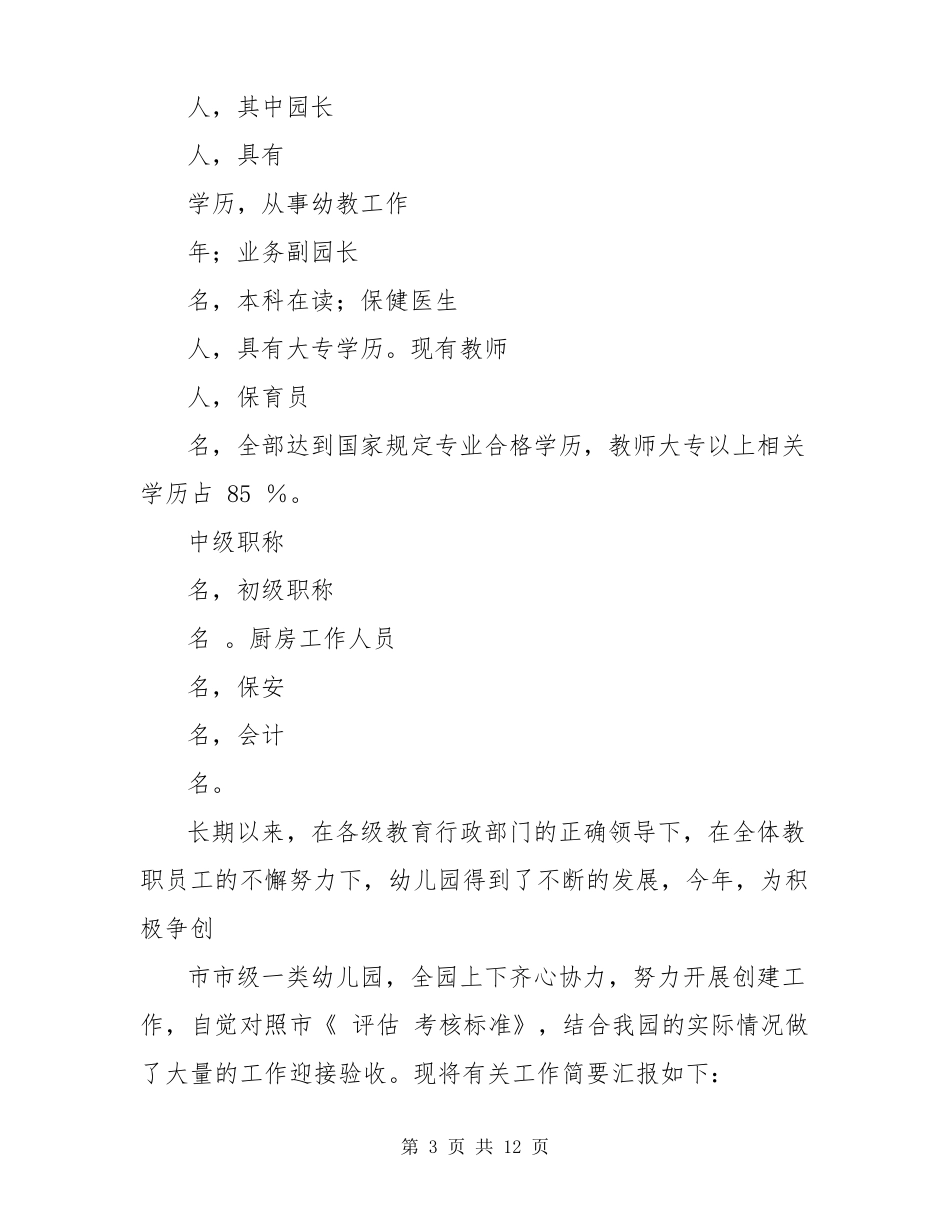 人，其中园长

人，具有

学历，从事幼教工作

年；业务副园长

名，本科在读；保健医生

人，具有大专学历。现有教师

人，保育员

名，全部达到国家规定专业合格学历，教师大专以上相关学历占 85 %。

中级职称

名，初级职称

名 。厨房工作人员

名，保安

名，会计

名。

长期以来，在各级教育行政部门的正确领导下，在全体教职员工的不懈努力下，幼儿园得到了不断的发展，今年，为积极争创

市市级一类幼儿园，全园上下齐心协力，努力开展创建工作，自觉对照市《 评估 考核标准》，结合我园的实际情况做了大量的工作迎接验收。现将有关工作简要汇报如下：

第 3 页 共 12 页